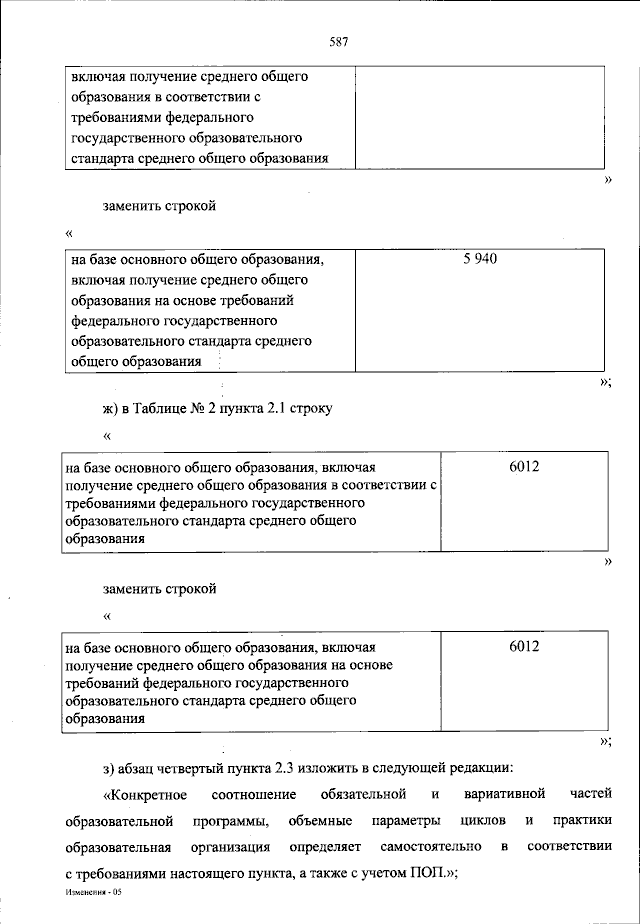 587

| включая получение среднего общего образования в соответствии с требованиями федерального государственного образовательного стандарта среднего общего образования | |
|---|---|

»

заменить строкой

«

| на базе основного общего образования, включая получение среднего общего образования на основе требований федерального государственного образовательного стандарта среднего общего образования | 5 940 |
|---|---|

»;

ж) в Таблице № 2 пункта 2.1 строку

«

| на базе основного общего образования, включая получение среднего общего образования в соответствии с требованиями федерального государственного образовательного стандарта среднего общего образования | 6012 |
|---|---|

»

заменить строкой

«

| на базе основного общего образования, включая получение среднего общего образования на основе требований федерального государственного образовательного стандарта среднего общего образования | 6012 |
|---|---|

»;

з) абзац четвертый пункта 2.3 изложить в следующей редакции:

«Конкретное соотношение обязательной и вариативной частей образовательной программы, объемные параметры циклов и практики образовательная организация определяет самостоятельно в соответствии с требованиями настоящего пункта, а также с учетом ПОП.»;

Изменения - 05